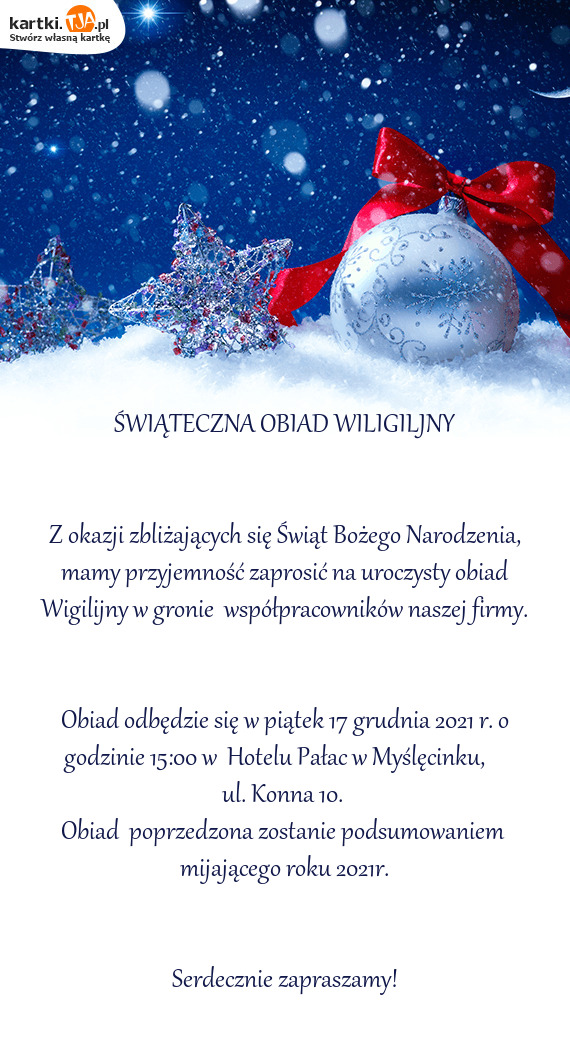 kartki.TJA.pl
Stwórz własną kartkę

ŚWIĄTECZNA OBIAD WILIGILJNY

Z okazji zbliżających się Świąt Bożego Narodzenia, mamy przyjemność zaprosić na uroczysty obiad Wigilijny w gronie współpracowników naszej firmy.

Obiad odbędzie się w piątek 17 grudnia 2021 r. o godzinie 15:00 w Hotelu Pałac w Myślęcinku, ul. Konna 10.
Obiad poprzedzona zostanie podsumowaniem mijającego roku 2021r.

Serdecznie zapraszamy!